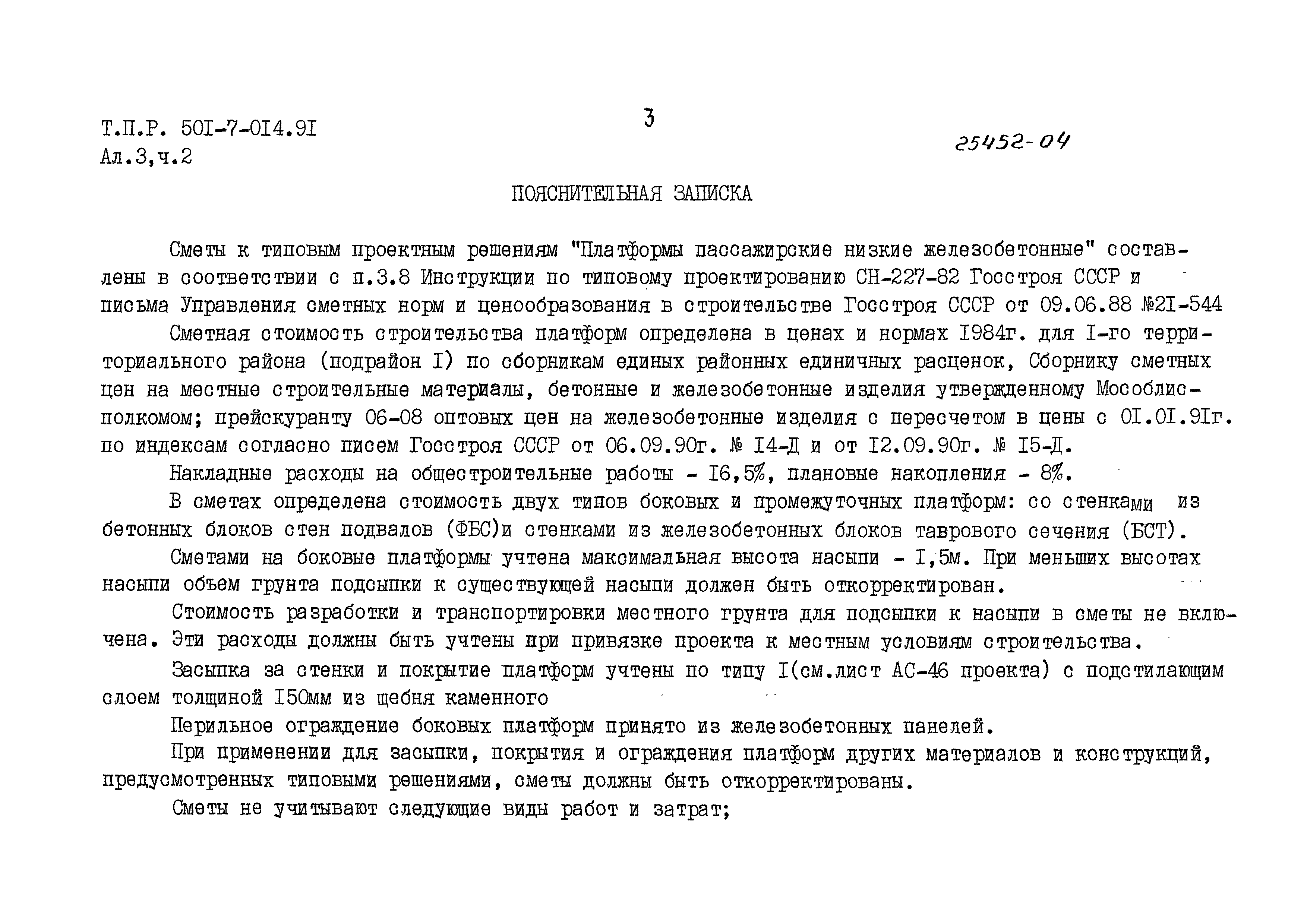 Т.П.Р. 50I-7-0I4.9I
Ал.3,ч.2

3

25452-04

ПОЯСНИТЕЛЬНАЯ ЗАПИСКА

Сметы к типовым проектным решениям "Платформы пассажирские низкие железобетонные" составлены в соответствии с п.3.8 Инструкции по типовому проектированию СН-227-82 Госстроя СССР и письма Управления сметных норм и ценообразования в строительстве Госстроя СССР от 09.06.88 №2I-544

Сметная стоимость строительства платформ определена в ценах и нормах I984г. для I-го территориального района (подрайон I) по сборникам единых районных единичных расценок, Сборнику сметных цен на местные строительные материалы, бетонные и железобетонные изделия утвержденному Мособлисполкомом; прейскуранту 06-08 оптовых цен на железобетонные изделия с пересчетом в цены с 0I.0I.9Iг. по индексам согласно писем Госстроя СССР от 06.09.90г. № I4-Д и от I2.09.90г. № I5-Д.

Накладные расходы на общестроительные работы - I6,5%, плановые накопления - 8%.

В сметах определена стоимость двух типов боковых и промежуточных платформ: со стенками из бетонных блоков стен подвалов (ФБС)и стенками из железобетонных блоков таврового сечения (БСТ).

Сметами на боковые платформы учтена максимальная высота насыпи - I,5м. При меньших высотах насыпи объем грунта подсыпки к существующей насыпи должен быть откорректирован.

Стоимость разработки и транспортировки местного грунта для подсыпки к насыпи в сметы не включена. Эти расходы должны быть учтены при привязке проекта к местным условиям строительства.

Засыпка за стенки и покрытие платформ учтены по типу I(см.лист АС-46 проекта) с подстилающим слоем толщиной I50мм из щебня каменного

Перильное ограждение боковых платформ принято из железобетонных панелей.

При применении для засыпки, покрытия и ограждения платформ других материалов и конструкций, предусмотренных типовыми решениями, сметы должны быть откорректированы.

Сметы не учитывают следующие виды работ и затрат;